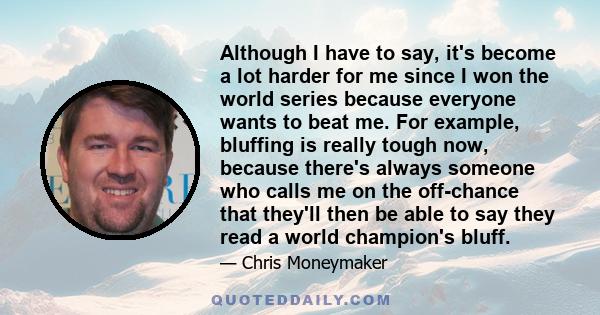 Although I have to say, it's become a lot harder for me since I won the world series because everyone wants to beat me. For example, bluffing is really tough now, because there's always someone who calls me on the off-chance that they'll then be able to say they read a world champion's bluff.

— Chris Moneymaker

QUOTEDDAILY.COM